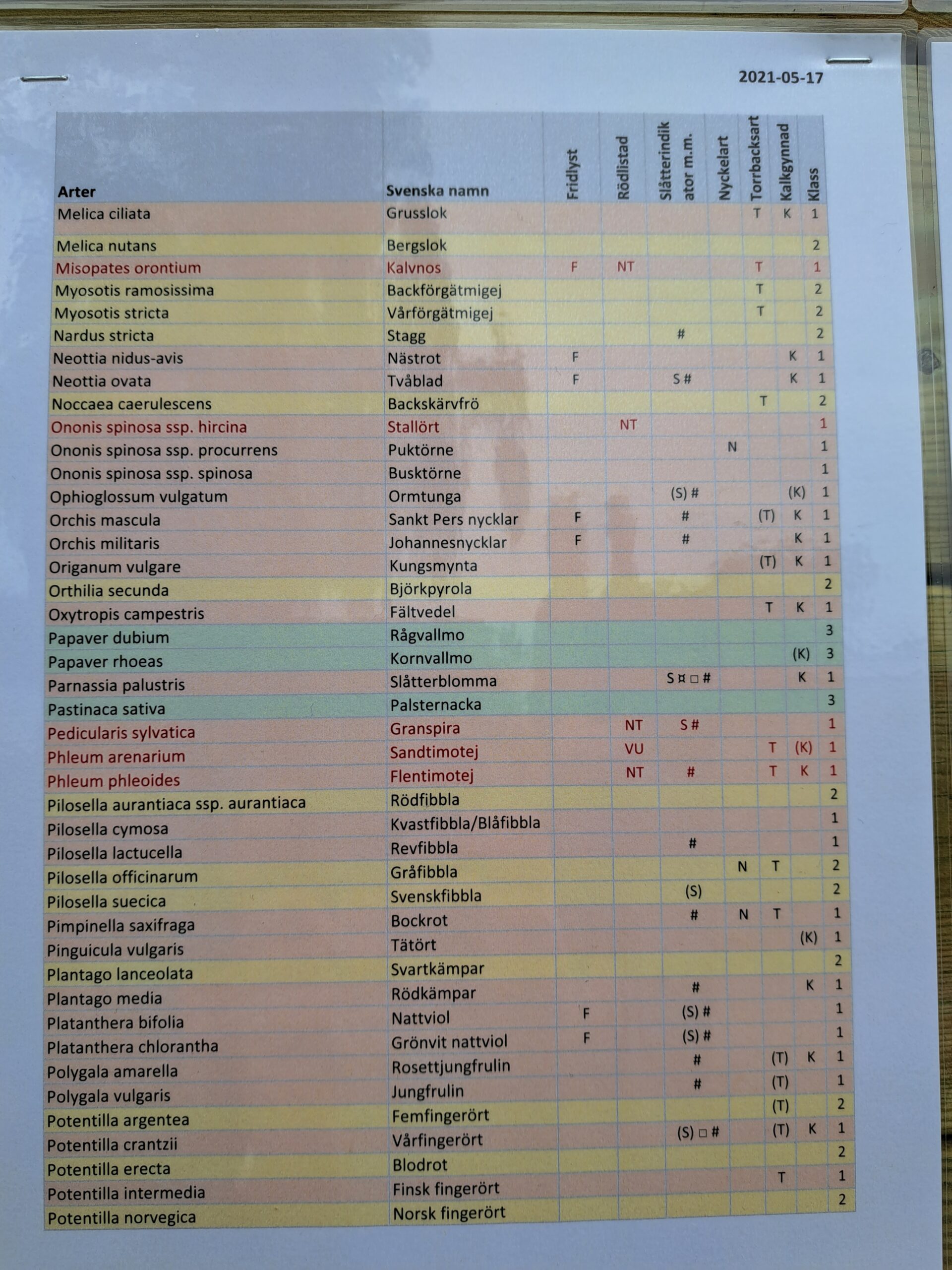 2021-05-17

| Arter | Svenska namn | Fridlyst | Rödlistad | Slåtterindikator m.m. | Nyckelart | Torrbacksart | Kalkgynnad | Klass |
|---|---|---|---|---|---|---|---|---|
| Melica ciliata | Grusslok | | | | | T | K | 1 |
| Melica nutans | Bergslok | | | | | | | 2 |
| Misopates orontium | Kalvnos | F | NT | | | T | | 1 |
| Myosotis ramosissima | Backförgätmigej | | | | | T | | 2 |
| Myosotis stricta | Vårförgätmigej | | | | | T | | 2 |
| Nardus stricta | Stagg | | | # | | | | 2 |
| Neottia nidus-avis | Nästrot | F | | | | | K | 1 |
| Neottia ovata | Tvåblad | F | | S # | | | K | 1 |
| Noccaea caerulescens | Backskärvfrö | | | | | T | | 2 |
| Ononis spinosa ssp. hircina | Stallört | | NT | | | | | 1 |
| Ononis spinosa ssp. procurrens | Puktörne | | | | N | | | 1 |
| Ononis spinosa ssp. spinosa | Busktörne | | | | | | | 1 |
| Ophioglossum vulgatum | Ormtunga | | | (S) # | | | (K) | 1 |
| Orchis mascula | Sankt Pers nycklar | F | | # | | (T) | K | 1 |
| Orchis militaris | Johannesnycklar | F | | # | | | K | 1 |
| Origanum vulgare | Kungsmynta | | | | | (T) | K | 1 |
| Orthilia secunda | Björkpyrola | | | | | | | 2 |
| Oxytropis campestris | Fältvedel | | | | | T | K | 1 |
| Papaver dubium | Rågvallmo | | | | | | | 3 |
| Papaver rhoeas | Kornvallmo | | | | | | (K) | 3 |
| Parnassia palustris | Slåtterblomma | | | S ¤ □ # | | | K | 1 |
| Pastinaca sativa | Palsternacka | | | | | | | 3 |
| Pedicularis sylvatica | Granspira | | NT | S # | | | | 1 |
| Phleum arenarium | Sandtimotej | | VU | | | T | (K) | 1 |
| Phleum phleoides | Flentimotej | | NT | # | | T | K | 1 |
| Pilosella aurantiaca ssp. aurantiaca | Rödfibbla | | | | | | | 2 |
| Pilosella cymosa | Kvastfibbla/Blåfibbla | | | | | | | 1 |
| Pilosella lactucella | Revfibbla | | | # | | | | 1 |
| Pilosella officinarum | Gråfibbla | | | | N | T | | 2 |
| Pilosella suecica | Svenskfibbla | | | (S) | | | | 2 |
| Pimpinella saxifraga | Bockrot | | | # | N | T | | 1 |
| Pinguicula vulgaris | Tätört | | | | | | (K) | 1 |
| Plantago lanceolata | Svartkämpar | | | | | | | 2 |
| Plantago media | Rödkämpar | | | # | | | K | 1 |
| Platanthera bifolia | Nattviol | F | | (S) # | | | | 1 |
| Platanthera chlorantha | Grönvit nattviol | F | | (S) # | | | | 1 |
| Polygala amarella | Rosettjungfrulin | | | # | | (T) | K | 1 |
| Polygala vulgaris | Jungfrulin | | | # | | (T) | | 1 |
| Potentilla argentea | Femfingerört | | | | | (T) | | 2 |
| Potentilla crantzii | Vårfingerört | | | (S) □ # | | (T) | K | 1 |
| Potentilla erecta | Blodrot | | | | | | | 2 |
| Potentilla intermedia | Finsk fingerört | | | | | T | | 1 |
| Potentilla norvegica | Norsk fingerört | | | | | | | 2 |